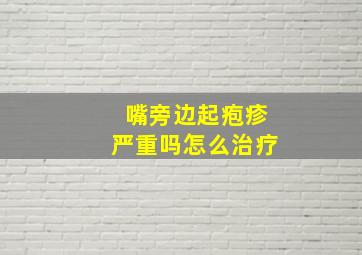 嘴旁边起疱疹
严重吗怎么治疗